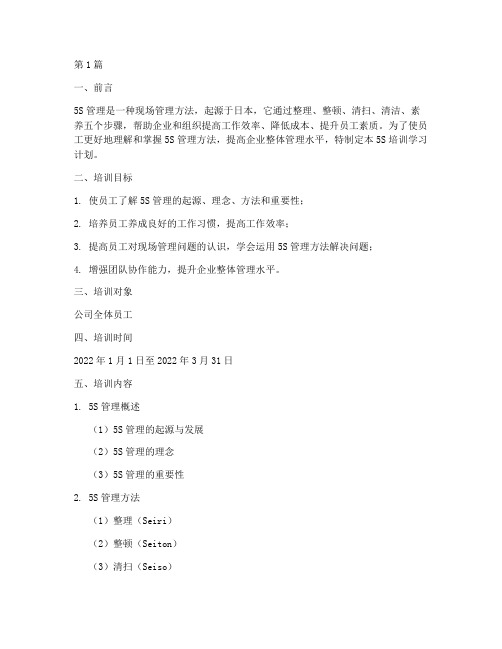 第1篇

一、前言

5S管理是一种现场管理方法，起源于日本，它通过整理、整顿、清扫、清洁、素养五个步骤，帮助企业和组织提高工作效率、降低成本、提升员工素质。为了使员工更好地理解和掌握5S管理方法，提高企业整体管理水平，特制定本5S培训学习计划。

二、培训目标

1. 使员工了解5S管理的起源、理念、方法和重要性；

2. 培养员工养成良好的工作习惯，提高工作效率；

3. 提高员工对现场管理问题的认识，学会运用5S管理方法解决问题；

4. 增强团队协作能力，提升企业整体管理水平。

三、培训对象

公司全体员工

四、培训时间

2022年1月1日至2022年3月31日

五、培训内容

1. 5S管理概述

（1）5S管理的起源与发展

（2）5S管理的理念

（3）5S管理的重要性

2. 5S管理方法

（1）整理（Seiri）

（2）整顿（Seiton）

（3）清扫（Seiso）